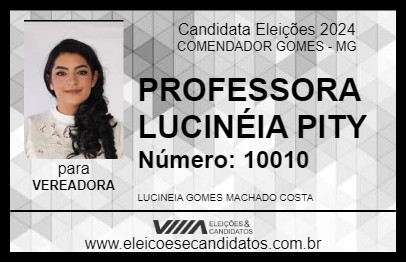 Candidata Eleições 2024
COMENDADOR GOMES - MG

PROFESSORA LUCINÉIA PITY

Número: 10010

para
VEREADORA

LUCINEIA GOMES MACHADO COSTA

VIIIA ELEIÇÕES & CANDIDATOS

www.eleicoesecandidatos.com.br